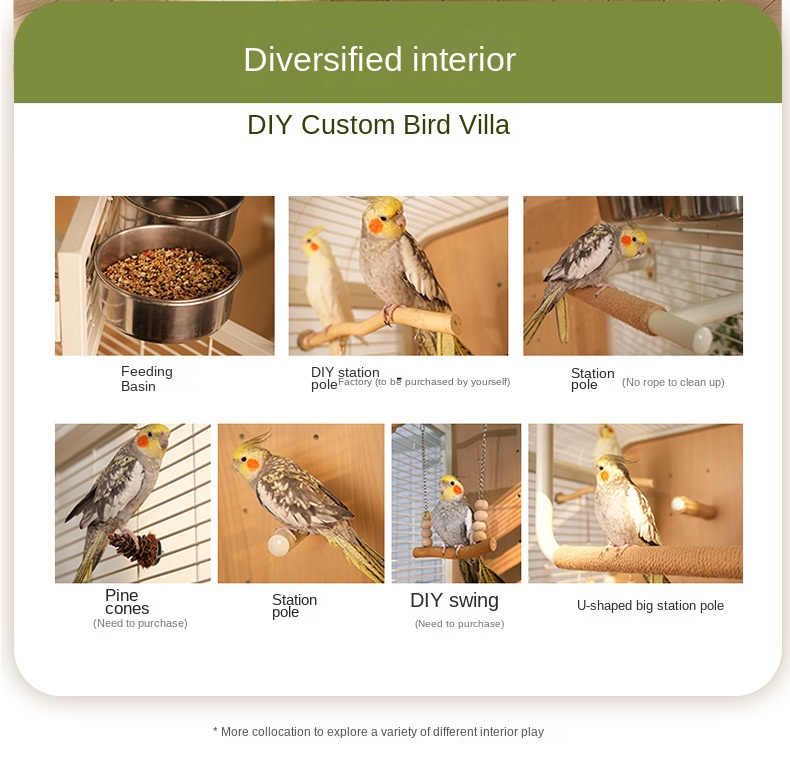 Diversified interior

DIY Custom Bird Villa

Feeding Basin

DIY station pole Factory (to be purchased by yourself)

Station pole (No rope to clean up)

Pine cones
(Need to purchase)

Station pole

DIY swing
(Need to purchase)

U-shaped big station pole

* More collocation to explore a variety of different interior play